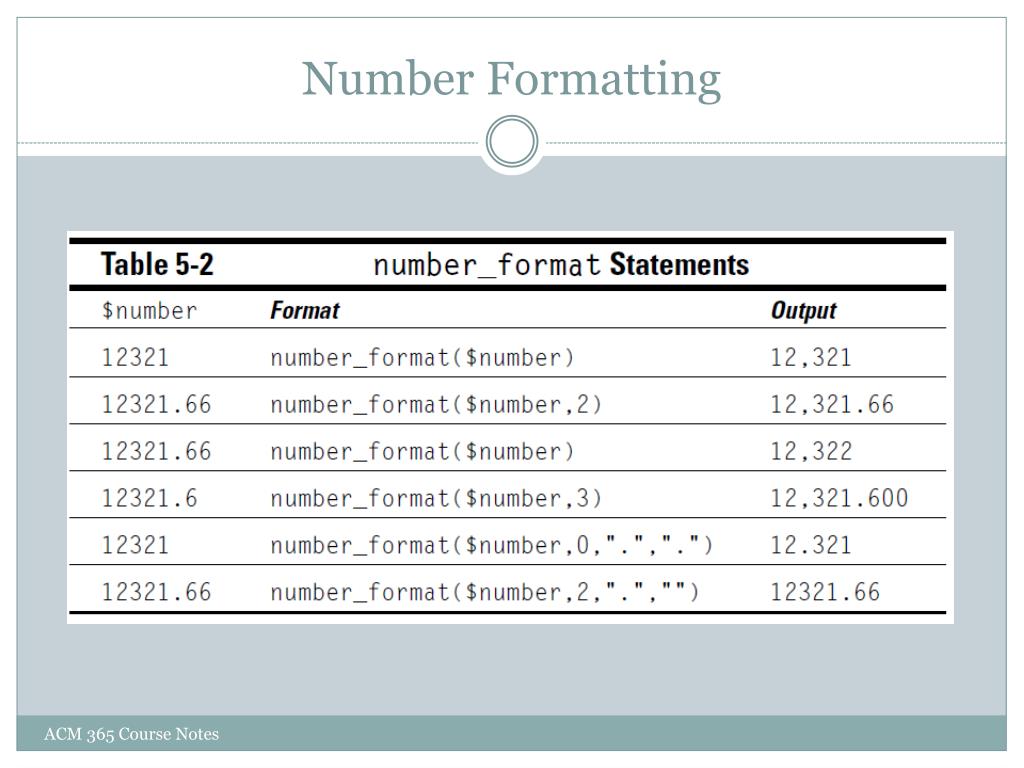 Number Formatting

Table 5-2 number_format Statements

| \$number | Format | Output |
|---|---|---|
| 12321 | number_format(\$number) | 12,321 |
| 12321.66 | number_format(\$number,2) | 12,321.66 |
| 12321.66 | number_format(\$number) | 12,322 |
| 12321.6 | number_format(\$number,3) | 12,321.600 |
| 12321 | number_format(\$number,0,".",".") | 12.321 |
| 12321.66 | number_format(\$number,2,".","") | 12321.66 |

ACM 365 Course Notes